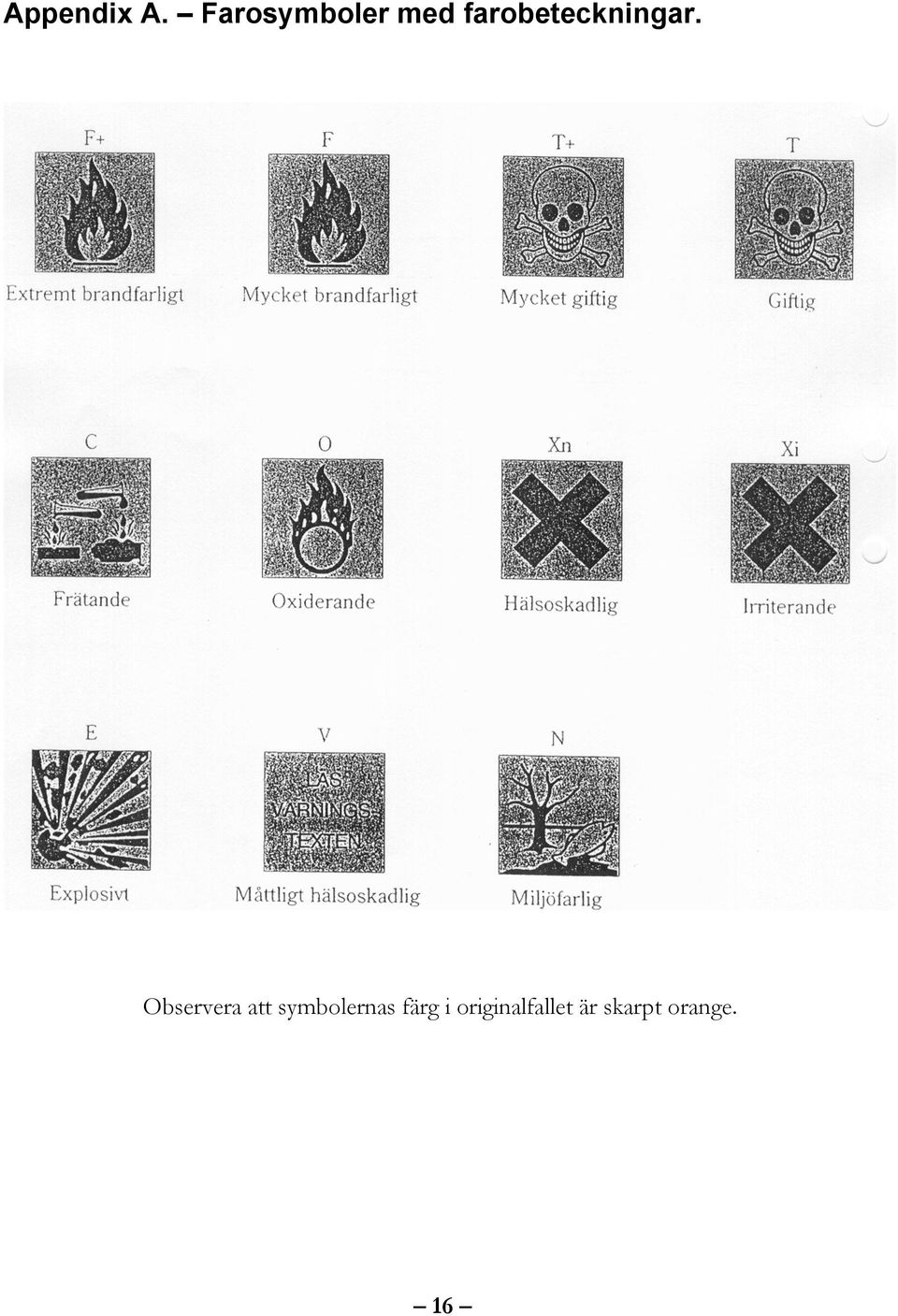 Appendix A. – Farosymboler med farobeteckningar.

F+
Extremt brandfarligt

F
Mycket brandfarligt

T+
Mycket giftig

T
Giftig

C
Frätande

O
Oxiderande

Xn
Hälsoskadlig

Xi
Irriterande

E
Explosivt

V
LÄS VARNINGS-TEXTEN
Måttligt hälsoskadlig

N
Miljöfarlig

Observera att symbolernas färg i originalfallet är skarpt orange.

– 16 –